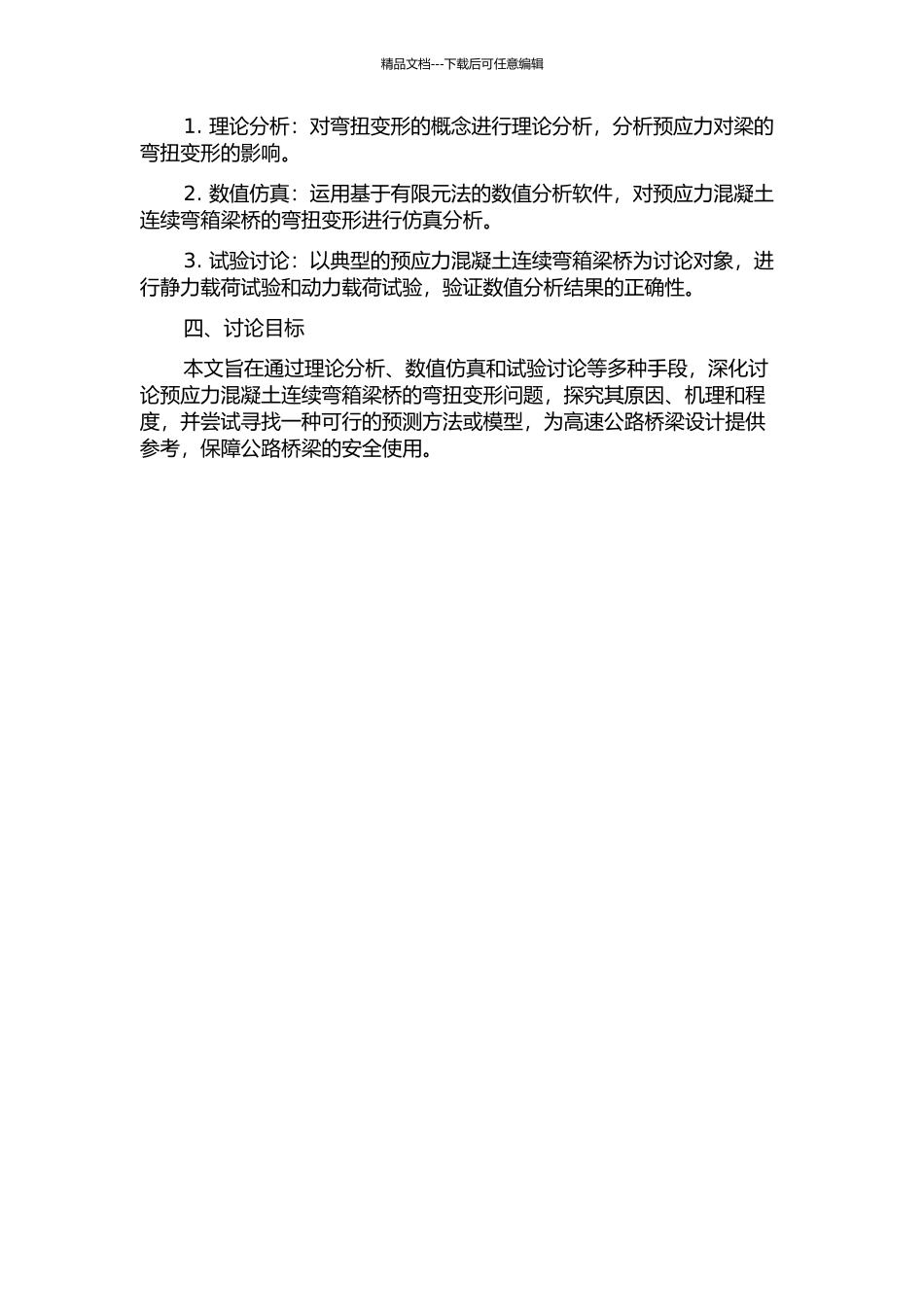 精品文档---下载后可任意编辑

1. 理论分析：对弯扭变形的概念进行理论分析，分析预应力对梁的弯扭变形的影响。

2. 数值仿真：运用基于有限元法的数值分析软件，对预应力混凝土连续弯箱梁桥的弯扭变形进行仿真分析。

3. 试验讨论：以典型的预应力混凝土连续弯箱梁桥为讨论对象，进行静力载荷试验和动力载荷试验，验证数值分析结果的正确性。

四、讨论目标

本文旨在通过理论分析、数值仿真和试验讨论等多种手段，深化讨论预应力混凝土连续弯箱梁桥的弯扭变形问题，探究其原因、机理和程度，并尝试寻找一种可行的预测方法或模型，为高速公路桥梁设计提供参考，保障公路桥梁的安全使用。